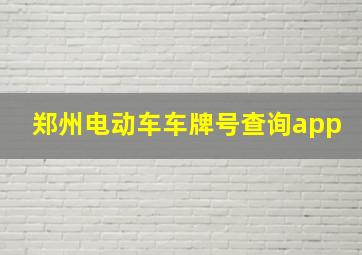 郑州电动车车牌号查询app